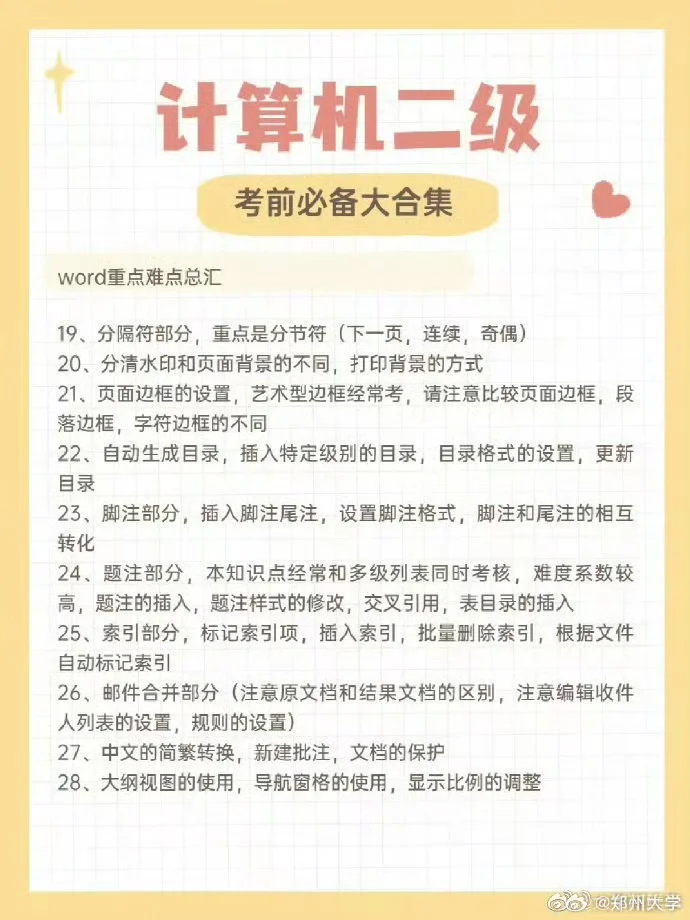 计算机二级

考前必备大合集

word重点难点总汇

19、分隔符部分，重点是分节符（下一页，连续，奇偶）
20、分清水印和页面背景的不同，打印背景的方式
21、页面边框的设置，艺术型边框经常考，请注意比较页面边框，段落边框，字符边框的不同
22、自动生成目录，插入特定级别的目录，目录格式的设置，更新目录
23、脚注部分，插入脚注尾注，设置脚注格式，脚注和尾注的相互转化
24、题注部分，本知识点经常和多级列表同时考核，难度系数较高，题注的插入，题注样式的修改，交叉引用，表目录的插入
25、索引部分，标记索引项，插入索引，批量删除索引，根据文件自动标记索引
26、邮件合并部分（注意原文档和结果文档的区别，注意编辑收件人列表的设置，规则的设置）
27、中文的简繁转换，新建批注，文档的保护
28、大纲视图的使用，导航窗格的使用，显示比例的调整

@郑州大学